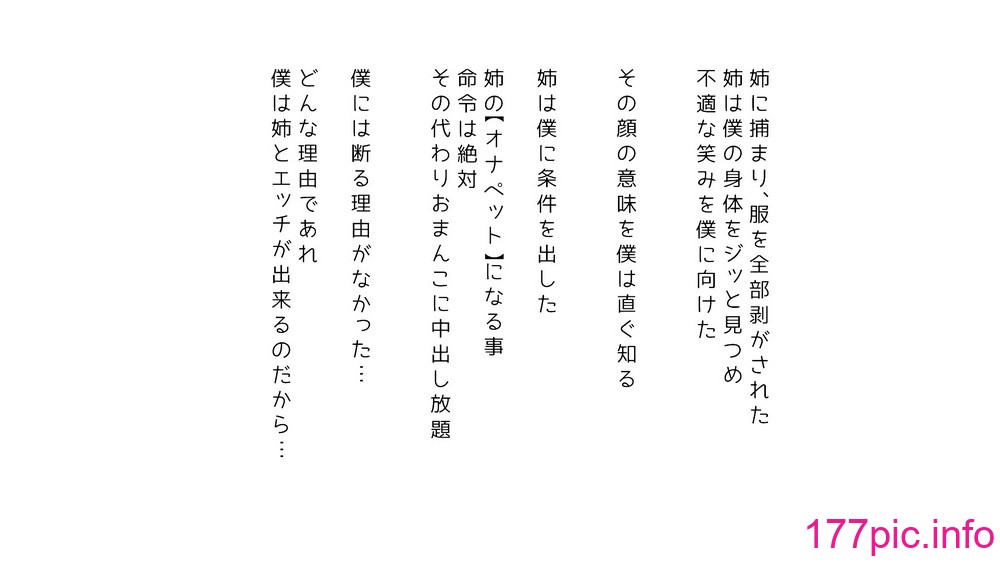 姉に捕まり、服を全部剥がされた
姉は僕の身体をジッと見つめ
不適な笑みを僕に向けた

その顔の意味を僕は直ぐ知る

姉は僕に条件を出した

姉の【オナペット】になる事
命令は絶対
その代わりおまんこに中出し放題

僕には断る理由がなかった…

どんな理由であれ
僕は姉とエッチが出来るのだから…

177pic.info